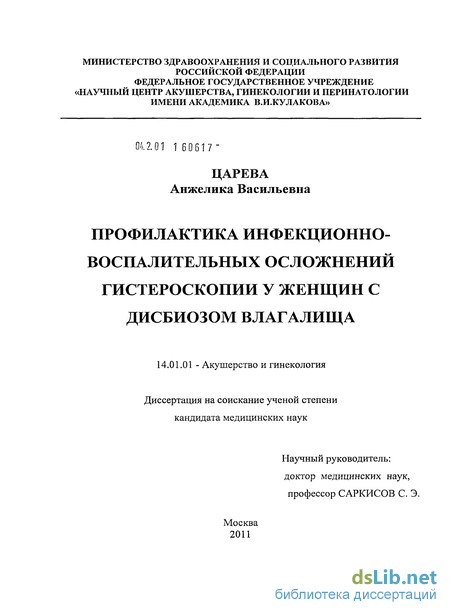 МИНИСТЕРСТВО ЗДРАВООХРАНЕНИЯ И СОЦИАЛЬНОГО РАЗВИТИЯ РОССИЙСКОЙ ФЕДЕРАЦИИ
ФЕДЕРАЛЬНОЕ ГОСУДАРСТВЕННОЕ УЧРЕЖДЕНИЕ
«НАУЧНЫЙ ЦЕНТР АКУШЕРСТВА, ГИНЕКОЛОГИИ И ПЕРИНАТОЛОГИИ ИМЕНИ АКАДЕМИКА В.И.КУЛАКОВА»

04.2.01 1 60617 -

ЦАРЕВА
Анжелика Васильевна

ПРОФИЛАКТИКА ИНФЕКЦИОННО-ВОСПАЛИТЕЛЬНЫХ ОСЛОЖНЕНИЙ ГИСТЕРОСКОПИИ У ЖЕНЩИН С ДИСБИОЗОМ ВЛАГАЛИЩА

14.01.01 - Акушерство и гинекология

Диссертация на соискание ученой степени
кандидата медицинских наук

Научный руководитель:
доктор медицинских наук,
профессор САРКИСОВ С. Э.

Москва
2011

dsLib.net
библиотека диссертаций